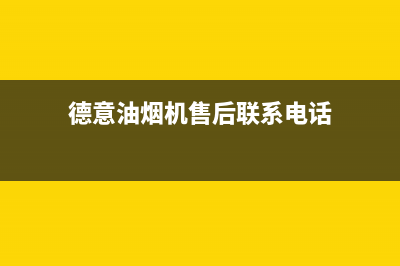 德意油烟机售后联系电话